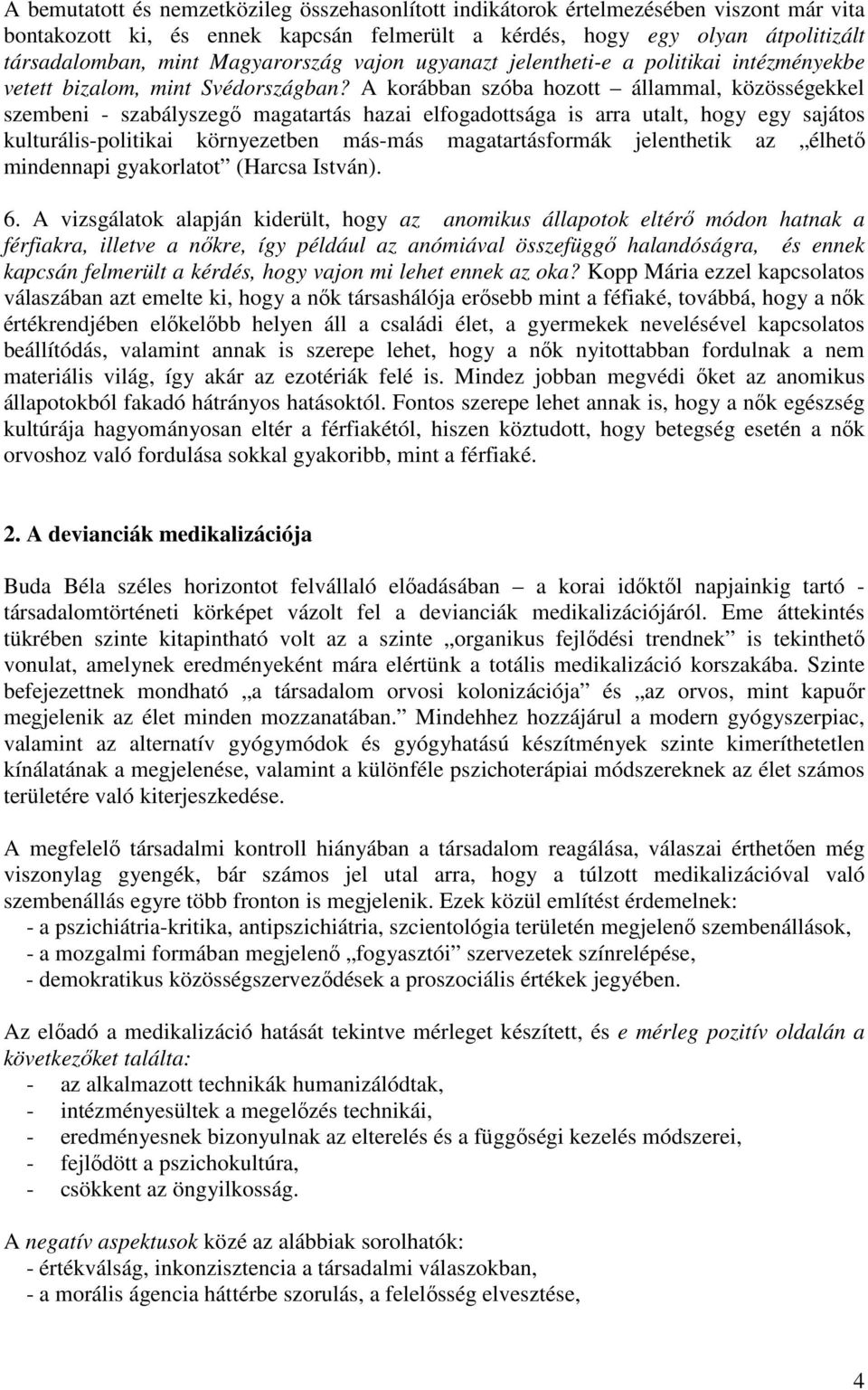 A bemutatott és nemzetközileg összehasonlított indikátorok értelmezésében viszont már vita bontakozott ki, és ennek kapcsán felmerült a kérdés, hogy egy olyan átpolitizált társadalomban, mint Magyarország vajon ugyanazt jelentheti-e a politikai intézményekbe vetett bizalom, mint Svédországban? A korábban szóba hozott – állammal, közösségekkel szembeni - szabályszegő magatartás hazai elfogadottsága is arra utalt, hogy egy sajátos kulturális-politikai környezetben más-más magatartásformák jelenthetik az „élhető mindennapi gyakorlatot” (Harcsa István).

6. A vizsgálatok alapján kiderült, hogy az anomikus állapotok eltérő módon hatnak a férfiakra, illetve a nőkre, így például az anómiával összefüggő halandóságra, és ennek kapcsán felmerült a kérdés, hogy vajon mi lehet ennek az oka? Kopp Mária ezzel kapcsolatos válaszában azt emelte ki, hogy a nők társashálója erősebb mint a féfiaké, továbbá, hogy a nők értékrendjében előkelőbb helyen áll a családi élet, a gyermekek nevelésével kapcsolatos beállítódás, valamint annak is szerepe lehet, hogy a nők nyitottabban fordulnak a nem materiális világ, így akár az ezotériák felé is. Mindez jobban megvédi őket az anomikus állapotokból fakadó hátrányos hatásoktól. Fontos szerepe lehet annak is, hogy a nők egészség kultúrája hagyományosan eltér a férfiakétól, hiszen köztudott, hogy betegség esetén a nők orvoshoz való fordulása sokkal gyakoribb, mint a férfiaké.

2. A devianciák medikalizációja

Buda Béla széles horizontot felvállaló előadásában – a korai időktől napjainkig tartó - társadalomtörténeti körképet vázolt fel a devianciák medikalizációjáról. Eme áttekintés tükrében szinte kitapintható volt az a szinte „organikus fejlődési trendnek” is tekinthető vonulat, amelynek eredményeként mára elértünk a totális medikalizáció korszakába. Szinte befejezettnek mondható „a társadalom orvosi kolonizációja” és „az orvos, mint kapuőr megjelenik az élet minden mozzanatában.” Mindehhez hozzájárul a modern gyógyszerpiac, valamint az alternatív gyógymódok és gyógyhatású készítmények szinte kimeríthetetlen kínálatának a megjelenése, valamint a különféle pszichoterápiai módszereknek az élet számos területére való kiterjeszkedése.

A megfelelő társadalmi kontroll hiányában a társadalom reagálása, válaszai érthetően még viszonylag gyengék, bár számos jel utal arra, hogy a túlzott medikalizációval való szembenállás egyre több fronton is megjelenik. Ezek közül említést érdemelnek:
- a pszichiátria-kritika, antipszichiátria, szcientológia területén megjelenő szembenállások,
- a mozgalmi formában megjelenő „fogyasztói” szervezetek színrelépése,
- demokratikus közösségszerveződések a proszociális értékek jegyében.

Az előadó a medikalizáció hatását tekintve mérleget készített, és e mérleg pozitív oldalán a következőket találta:
- az alkalmazott technikák humanizálódtak,
- intézményesültek a megelőzés technikái,
- eredményesnek bizonyulnak az elterelés és a függőségi kezelés módszerei,
- fejlődött a pszichokultúra,
- csökkent az öngyilkosság.

A negatív aspektusok közé az alábbiak sorolhatók:
- értékválság, inkonzisztencia a társadalmi válaszokban,
- a morális ágencia háttérbe szorulás, a felelősség elvesztése,

4